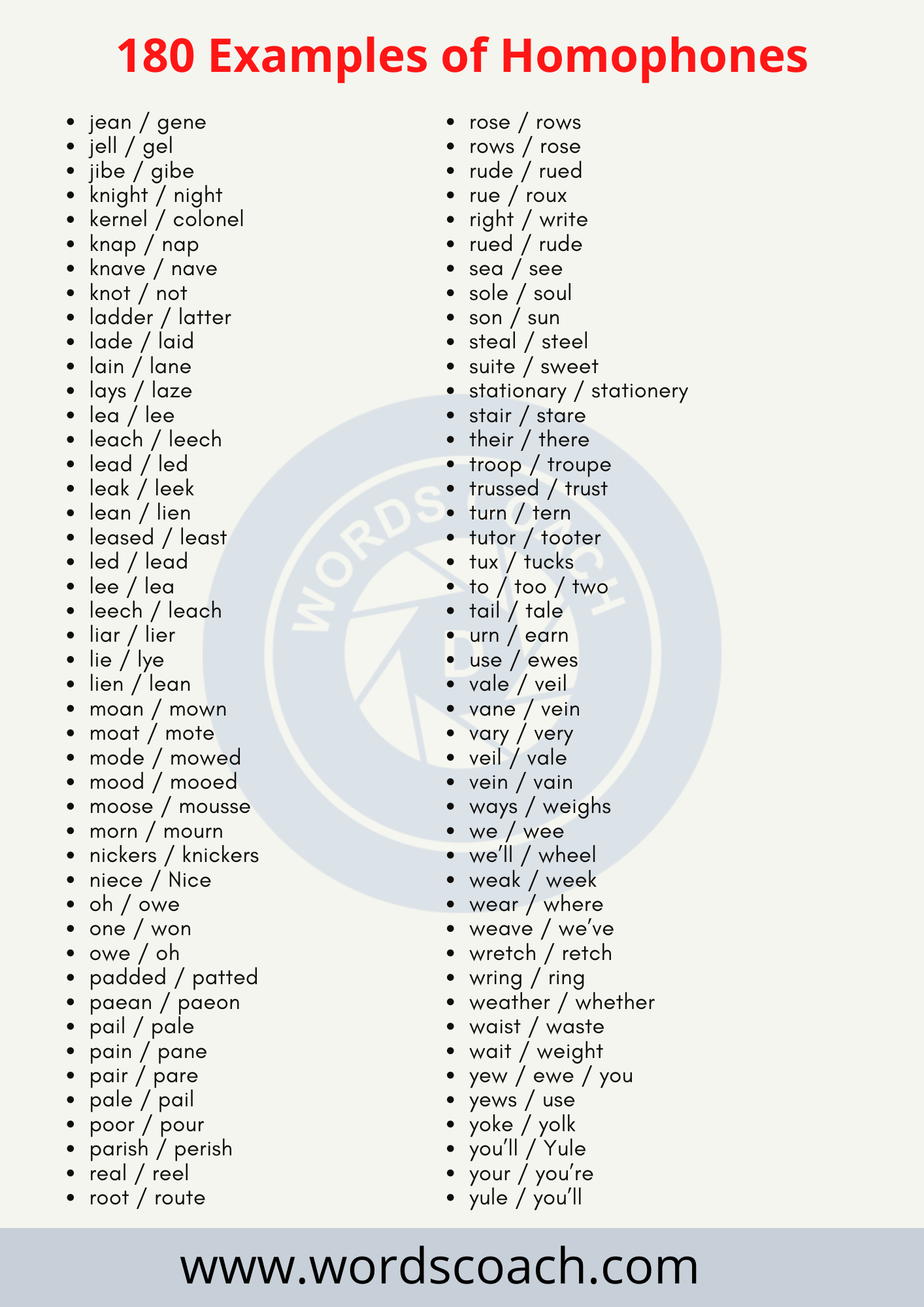 180 Examples of Homophones

- jean / gene
- jell / gel
- jibe / gibe
- knight / night
- kernel / colonel
- knap / nap
- knave / nave
- knot / not
- ladder / latter
- lade / laid
- lain / lane
- lays / laze
- lea / lee
- leach / leech
- lead / led
- leak / leek
- lean / lien
- leased / least
- led / lead
- lee / lea
- leech / leach
- liar / lier
- lie / lye
- lien / lean
- moan / mown
- moat / mote
- mode / mowed
- mood / mooed
- moose / mousse
- morn / mourn
- nickers / knickers
- niece / Nice
- oh / owe
- one / won
- owe / oh
- padded / patted
- paean / paeon
- pail / pale
- pain / pane
- pair / pare
- pale / pail
- poor / pour
- parish / perish
- real / reel
- root / route

- rose / rows
- rows / rose
- rude / rued
- rue / roux
- right / write
- rued / rude
- sea / see
- sole / soul
- son / sun
- steal / steel
- suite / sweet
- stationary / stationery
- stair / stare
- their / there
- troop / troupe
- trussed / trust
- turn / tern
- tutor / tooter
- tux / tucks
- to / too / two
- tail / tale
- urn / earn
- use / ewes
- vale / veil
- vane / vein
- vary / very
- veil / vale
- vein / vain
- ways / weighs
- we / wee
- we'll / wheel
- weak / week
- wear / where
- weave / we've
- wretch / retch
- wring / ring
- weather / whether
- waist / waste
- wait / weight
- yew / ewe / you
- yews / use
- yoke / yolk
- you'll / Yule
- your / you're
- yule / you'll

WORDS COACH

www.wordscoach.com